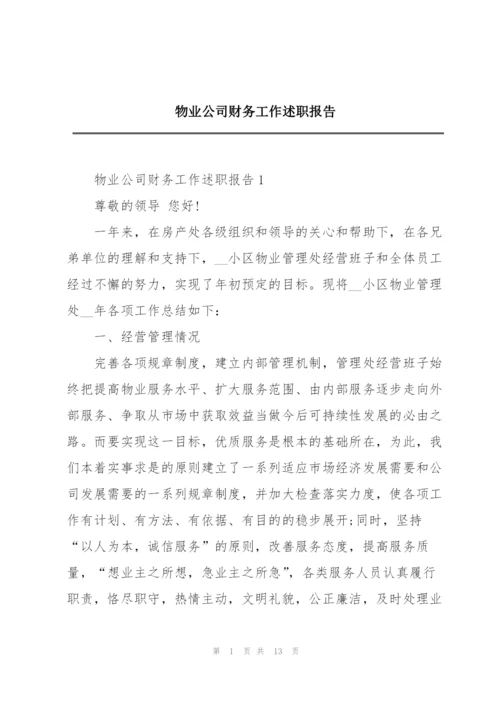 物业公司财务工作述职报告

物业公司财务工作述职报告1

尊敬的领导 您好!

一年来，在房产处各级组织和领导的关心和帮助下，在各兄弟单位的理解和支持下，__小区物业管理处经营班子和全体员工经过不懈的努力，实现了年初预定的目标。现将__小区物业管理处__年各项工作总结如下：

一、经营管理情况

完善各项规章制度，建立内部管理机制，管理处经营班子始终把提高物业服务水平、扩大服务范围、由内部服务逐步走向外部服务、争取从市场中获取效益当做今后可持续性发展的必由之路。而要实现这一目标，优质服务是根本的基础所在，为此，我们本着实事求是的原则建立了一系列适应市场经济发展需要和公司发展需要的一系列规章制度，并加大检查落实力度，使各项工作有计划、有方法、有依据、有目的的稳步展开;同时，坚持“以人为本，诚信服务”的原则，改善服务态度，提高服务质量，“想业主之所想，急业主之所急”，各类服务人员认真履行职责，恪尽职守，热情主动，文明礼貌，公正廉洁，及时处理业

第 1 页 共 13 页